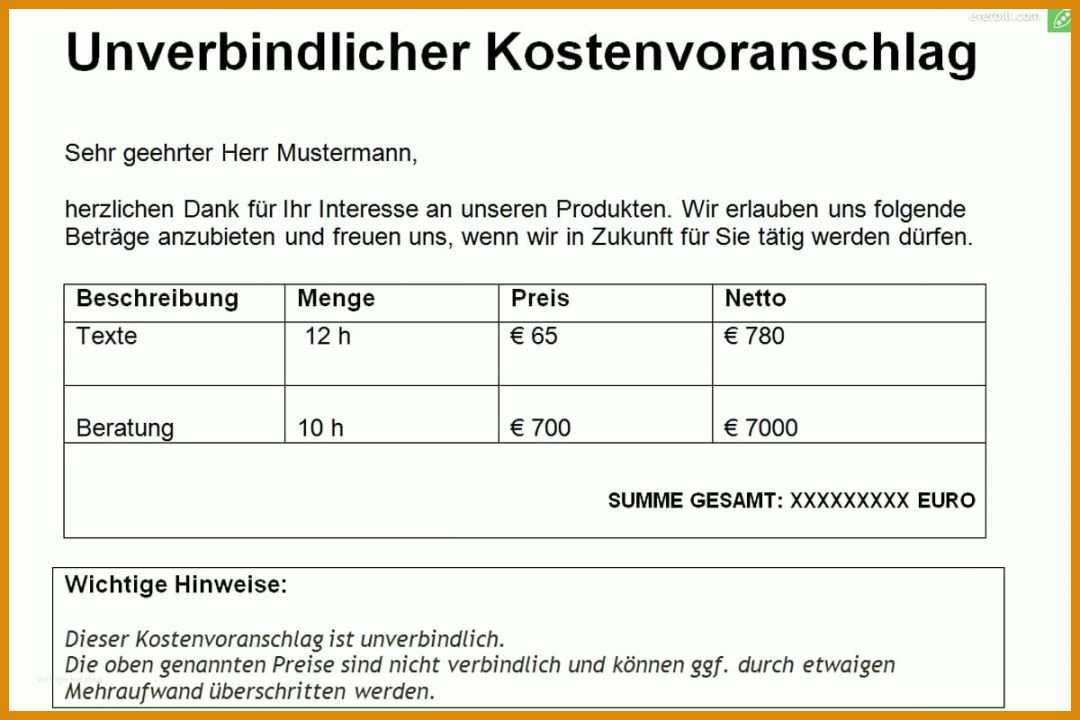 Unverbindlicher Kostenvoranschlag

Sehr geehrter Herr Mustermann,

herzlichen Dank für Ihr Interesse an unseren Produkten. Wir erlauben uns folgende Beträge anzubieten und freuen uns, wenn wir in Zukunft für Sie tätig werden dürfen.

| Beschreibung | Menge | Preis | Netto |
|---|---|---|---|
| Texte | 12 h | € 65 | € 780 |
| Beratung | 10 h | € 700 | € 7000 |
| SUMME GESAMT: XXXXXXXXX EURO | | | |

Wichtige Hinweise:

Dieser Kostenvoranschlag ist unverbindlich.
Die oben genannten Preise sind nicht verbindlich und können ggf. durch etwaigen Mehraufwand überschritten werden.